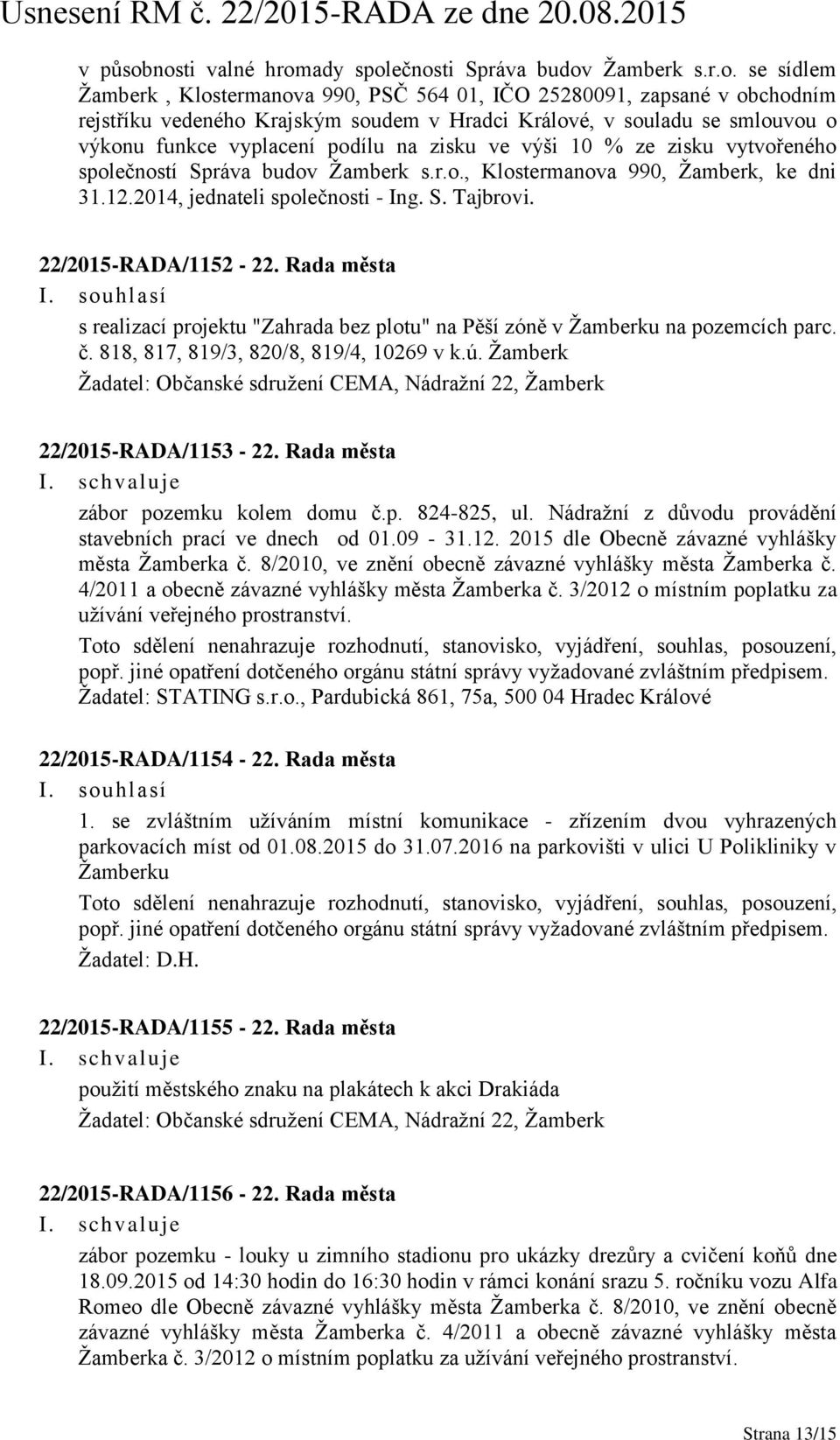 Usnesení RM č. 22/2015-RADA ze dne 20.08.2015

v působnosti valné hromady společnosti Správa budov Žamberk s.r.o. se sídlem Žamberk , Klostermanova 990, PSČ 564 01, IČO 25280091, zapsané v obchodním rejstříku vedeného Krajským soudem v Hradci Králové, v souladu se smlouvou o výkonu funkce vyplacení podílu na zisku ve výši 10 % ze zisku vytvořeného společností Správa budov Žamberk s.r.o., Klostermanova 990, Žamberk, ke dni 31.12.2014, jednateli společnosti - Ing. S. Tajbrovi.

22/2015-RADA/1152 - 22. Rada města
I. souhlasí
s realizací projektu "Zahrada bez plotu" na Pěší zóně v Žamberku na pozemcích parc. č. 818, 817, 819/3, 820/8, 819/4, 10269 v k.ú. Žamberk
Žadatel: Občanské sdružení CEMA, Nádražní 22, Žamberk

22/2015-RADA/1153 - 22. Rada města
I. schvaluje
zábor pozemku kolem domu č.p. 824-825, ul. Nádražní z důvodu provádění stavebních prací ve dnech od 01.09 - 31.12. 2015 dle Obecně závazné vyhlášky města Žamberka č. 8/2010, ve znění obecně závazné vyhlášky města Žamberka č. 4/2011 a obecně závazné vyhlášky města Žamberka č. 3/2012 o místním poplatku za užívání veřejného prostranství.
Toto sdělení nenahrazuje rozhodnutí, stanovisko, vyjádření, souhlas, posouzení, popř. jiné opatření dotčeného orgánu státní správy vyžadované zvláštním předpisem.
Žadatel: STATING s.r.o., Pardubická 861, 75a, 500 04 Hradec Králové

22/2015-RADA/1154 - 22. Rada města
I. souhlasí
1. se zvláštním užíváním místní komunikace - zřízením dvou vyhrazených parkovacích míst od 01.08.2015 do 31.07.2016 na parkovišti v ulici U Polikliniky v Žamberku
Toto sdělení nenahrazuje rozhodnutí, stanovisko, vyjádření, souhlas, posouzení, popř. jiné opatření dotčeného orgánu státní správy vyžadované zvláštním předpisem.
Žadatel: D.H.

22/2015-RADA/1155 - 22. Rada města
I. schvaluje
použití městského znaku na plakátech k akci Drakiáda
Žadatel: Občanské sdružení CEMA, Nádražní 22, Žamberk

22/2015-RADA/1156 - 22. Rada města
I. schvaluje
zábor pozemku - louky u zimního stadionu pro ukázky drezůry a cvičení koňů dne 18.09.2015 od 14:30 hodin do 16:30 hodin v rámci konání srazu 5. ročníku vozu Alfa Romeo dle Obecně závazné vyhlášky města Žamberka č. 8/2010, ve znění obecně závazné vyhlášky města Žamberka č. 4/2011 a obecně závazné vyhlášky města Žamberka č. 3/2012 o místním poplatku za užívání veřejného prostranství.

Strana 13/15